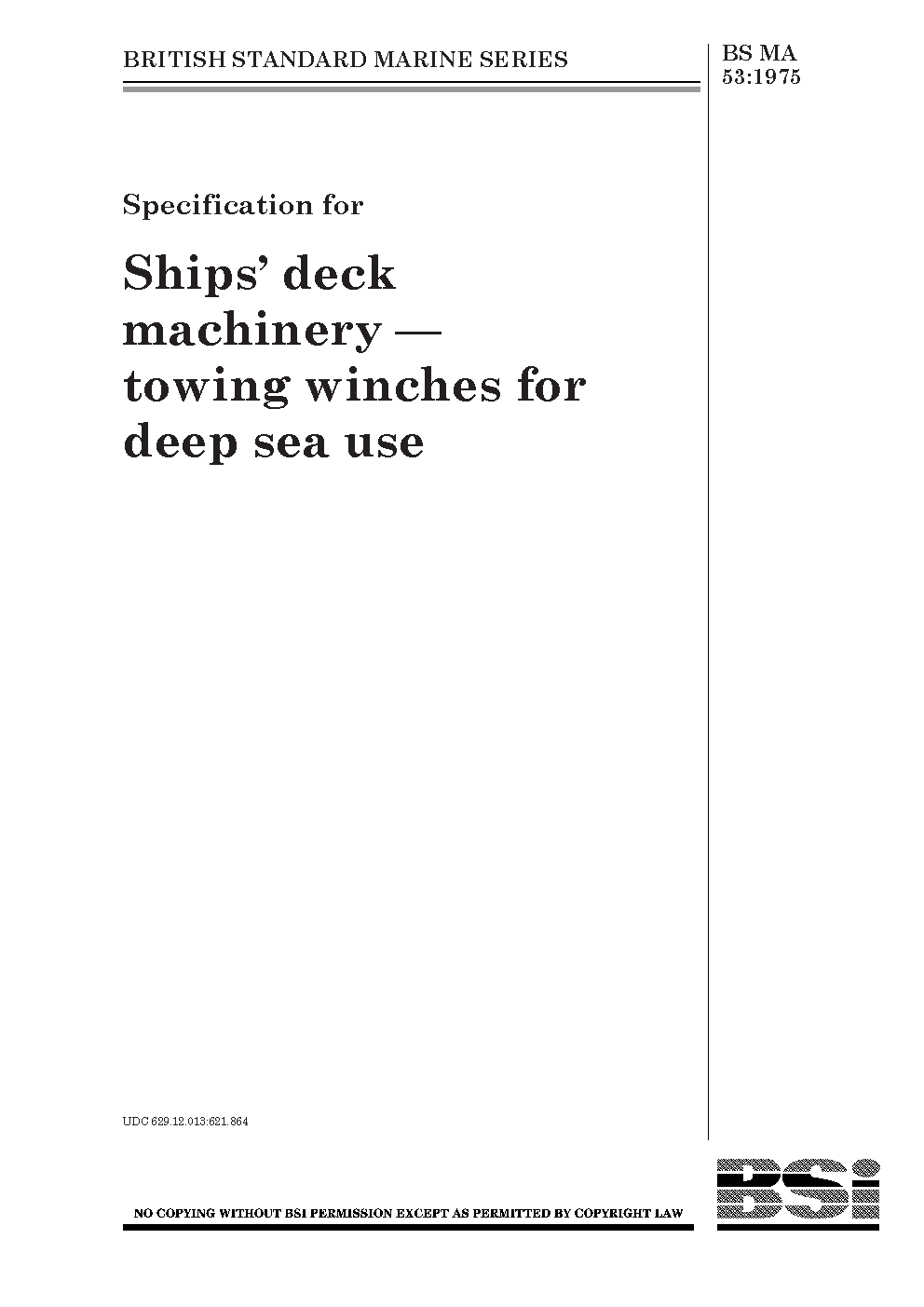 BRITISH STANDARD MARINE SERIES

BS MA 53:1975

Specification for

Ships' deck machinery — towing winches for deep sea use

UDC 629.12.013:621.864

NO COPYING WITHOUT BSI PERMISSION EXCEPT AS PERMITTED BY COPYRIGHT LAW

BSi